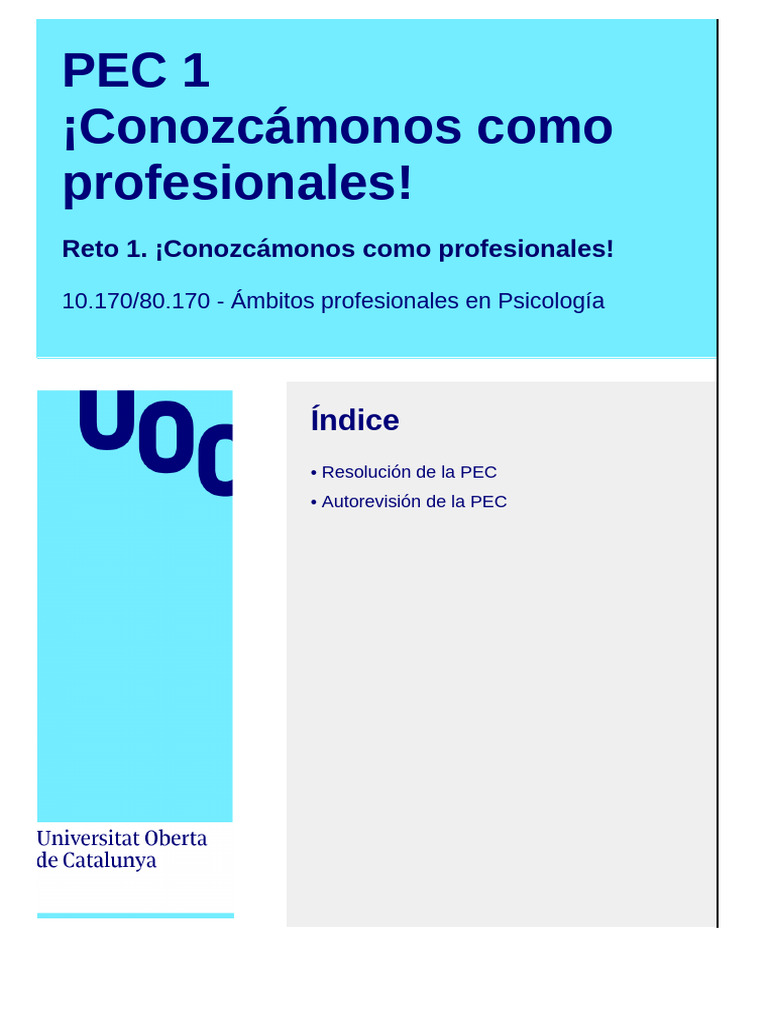 PEC 1
¡Conozcámonos como profesionales!

Reto 1. ¡Conozcámonos como profesionales!

10.170/80.170 - Ámbitos profesionales en Psicología

UOC

Universitat Oberta de Catalunya

Índice

• Resolución de la PEC
• Autorevisión de la PEC